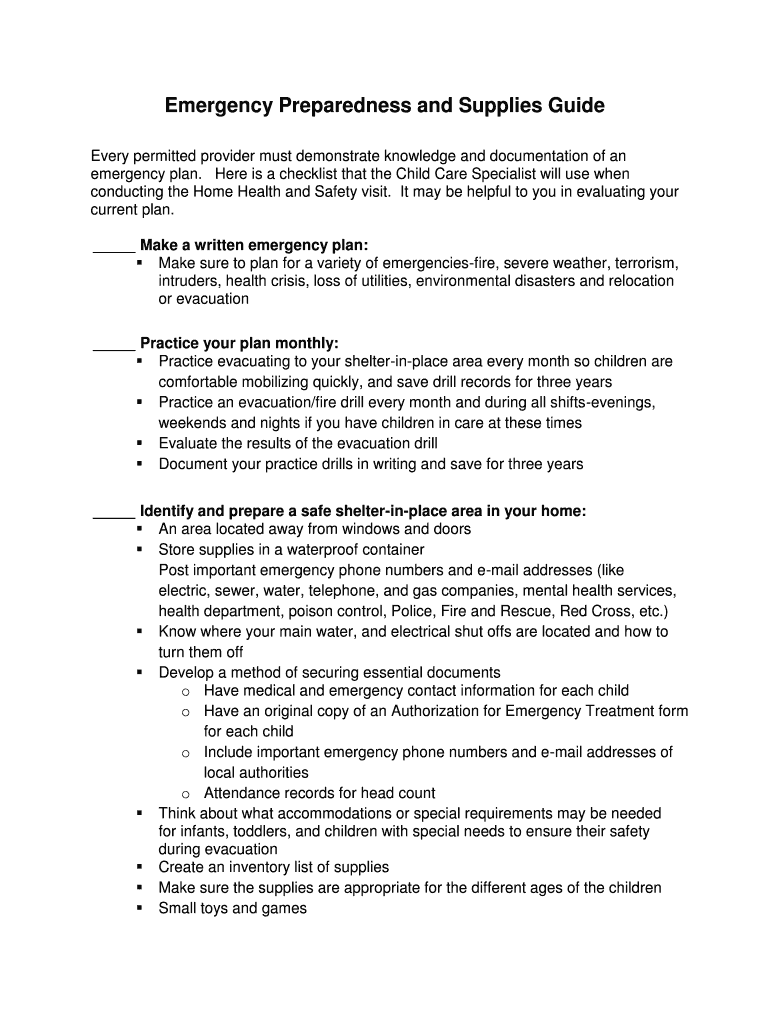 Emergency Preparedness and Supplies Guide

Every permitted provider must demonstrate knowledge and documentation of an emergency plan. Here is a checklist that the Child Care Specialist will use when conducting the Home Health and Safety visit. It may be helpful to you in evaluating your current plan.

_____ Make a written emergency plan:
▪ Make sure to plan for a variety of emergencies-fire, severe weather, terrorism, intruders, health crisis, loss of utilities, environmental disasters and relocation or evacuation

_____ Practice your plan monthly:
▪ Practice evacuating to your shelter-in-place area every month so children are comfortable mobilizing quickly, and save drill records for three years
▪ Practice an evacuation/fire drill every month and during all shifts-evenings, weekends and nights if you have children in care at these times
▪ Evaluate the results of the evacuation drill
▪ Document your practice drills in writing and save for three years

_____ Identify and prepare a safe shelter-in-place area in your home:
▪ An area located away from windows and doors
▪ Store supplies in a waterproof container
Post important emergency phone numbers and e-mail addresses (like electric, sewer, water, telephone, and gas companies, mental health services, health department, poison control, Police, Fire and Rescue, Red Cross, etc.)
▪ Know where your main water, and electrical shut offs are located and how to turn them off
▪ Develop a method of securing essential documents
o Have medical and emergency contact information for each child
o Have an original copy of an Authorization for Emergency Treatment form for each child
o Include important emergency phone numbers and e-mail addresses of local authorities
o Attendance records for head count
▪ Think about what accommodations or special requirements may be needed for infants, toddlers, and children with special needs to ensure their safety during evacuation
▪ Create an inventory list of supplies
▪ Make sure the supplies are appropriate for the different ages of the children
▪ Small toys and games